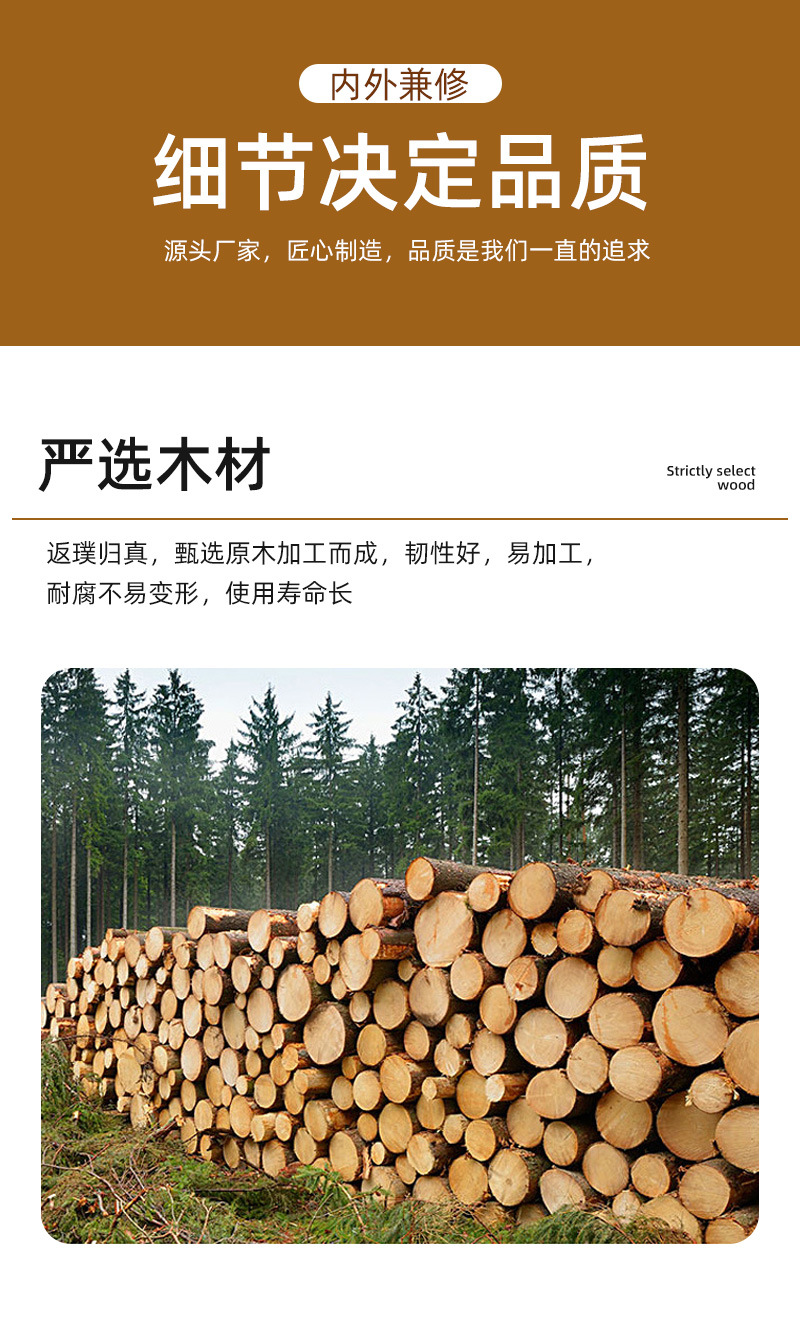 内外兼修

细节决定品质

源头厂家，匠心制造，品质是我们一直的追求

严选木材

Strictly select
wood

返璞归真，甄选原木加工而成，韧性好，易加工，耐腐不易变形，使用寿命长